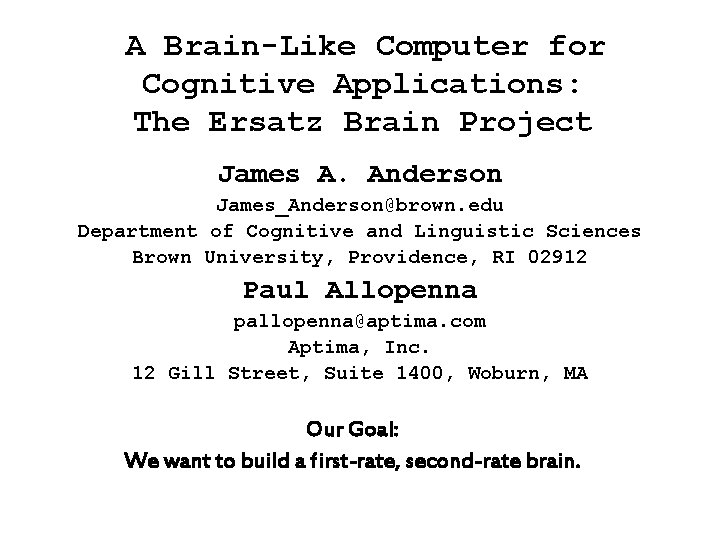 A Brain-Like Computer for Cognitive Applications: The Ersatz Brain Project

James A. Anderson

James_Anderson@brown.edu
Department of Cognitive and Linguistic Sciences
Brown University, Providence, RI 02912

Paul Allopenna

pallopenna@aptima.com
Aptima, Inc.
12 Gill Street, Suite 1400, Woburn, MA

Our Goal:

We want to build a first-rate, second-rate brain.